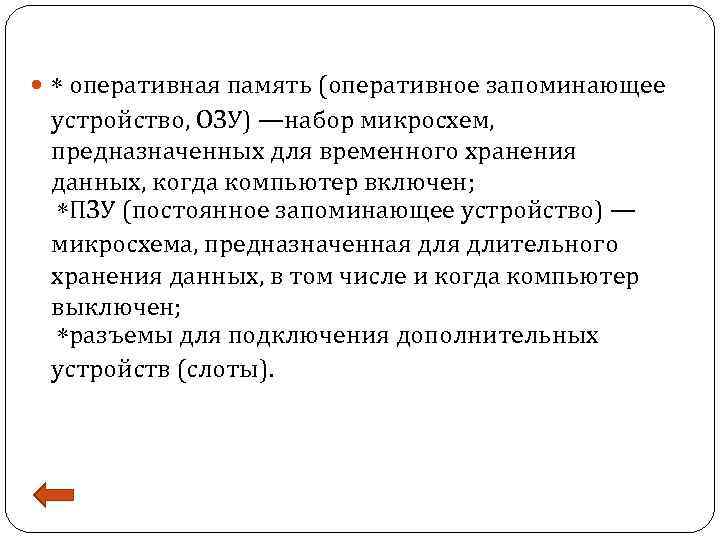 * оперативная память (оперативное запоминающее устройство, ОЗУ) —набор микросхем, предназначенных для временного хранения данных, когда компьютер включен;
*ПЗУ (постоянное запоминающее устройство) — микросхема, предназначенная для длительного хранения данных, в том числе и когда компьютер выключен;
*разъемы для подключения дополнительных устройств (слоты).